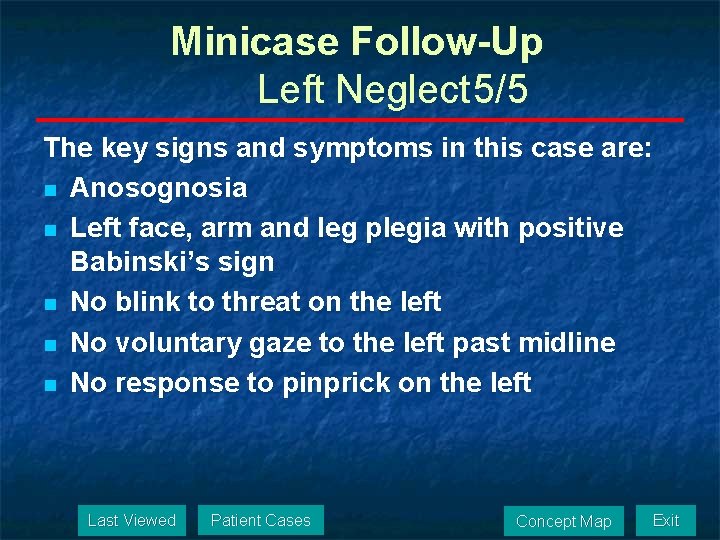 Minicase Follow-Up
Left Neglect5/5

The key signs and symptoms in this case are:

- Anosognosia
- Left face, arm and leg plegia with positive Babinski's sign
- No blink to threat on the left
- No voluntary gaze to the left past midline
- No response to pinprick on the left

Last Viewed
Patient Cases
Concept Map
Exit